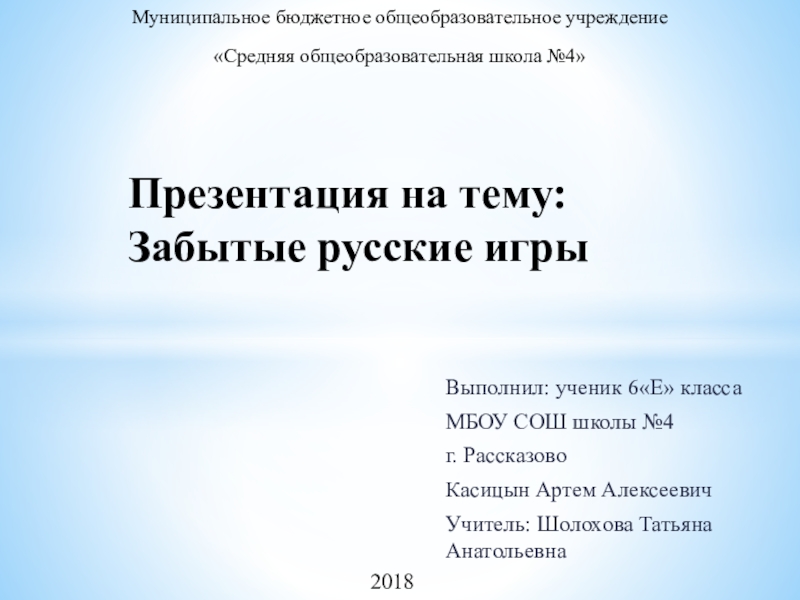 Муниципальное бюджетное общеобразовательное учреждение

«Средняя общеобразовательная школа №4»

Презентация на тему:
Забытые русские игры

Выполнил: ученик 6«Е» класса

МБОУ СОШ школы №4

г. Рассказово

Касицын Артем Алексеевич

Учитель: Шолохова Татьяна Анатольевна

2018